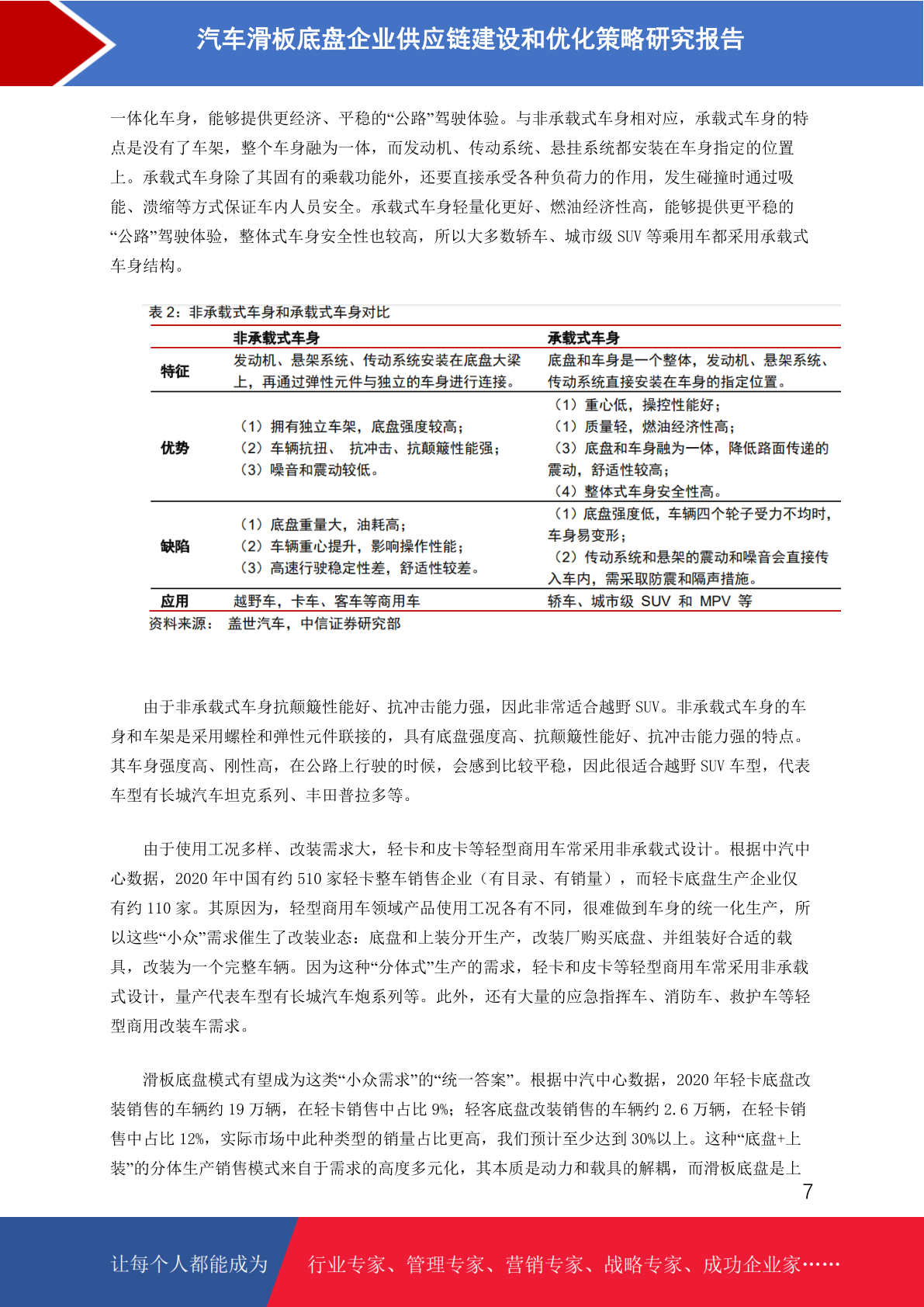 汽车滑板底盘企业供应链建设和优化策略研究报告

一体化车身，能够提供更经济、平稳的“公路”驾驶体验。与非承载式车身相对应，承载式车身的特点是没有了车架，整个车身融为一体，而发动机、传动系统、悬挂系统都安装在车身指定的位置上。承载式车身除了其固有的乘载功能外，还要直接承受各种负荷力的作用，发生碰撞时通过吸能、溃缩等方式保证车内人员安全。承载式车身轻量化更好、燃油经济性高，能够提供更平稳的“公路”驾驶体验，整体式车身安全性也较高，所以大多数轿车、城市级 SUV 等乘用车都采用承载式车身结构。

表 2：非承载式车身和承载式车身对比

| | 非承载式车身 | 承载式车身 |
|---|---|---|
| 特征 | 发动机、悬架系统、传动系统安装在底盘大梁上，再通过弹性元件与独立的车身进行连接。 | 底盘和车身是一个整体，发动机、悬架系统、传动系统直接安装在车身的指定位置。 |
| 优势 | （1）拥有独立车架，底盘强度较高；（2）车辆抗扭、 抗冲击、抗颠簸性能强；（3）噪音和震动较低。 | （1）重心低，操控性能好；（1）质量轻，燃油经济性高；（3）底盘和车身融为一体，降低路面传递的震动，舒适性较高；（4）整体式车身安全性高。 |
| 缺陷 | （1）底盘重量大，油耗高；（2）车辆重心提升，影响操作性能；（3）高速行驶稳定性差，舒适性较差。 | （1）底盘强度低，车辆四个轮子受力不均时，车身易变形；（2）传动系统和悬架的震动和噪音会直接传入车内，需采取防震和隔声措施。 |
| 应用 | 越野车，卡车、客车等商用车 | 轿车、城市级 SUV 和 MPV 等 |

资料来源： 盖世汽车，中信证券研究部

由于非承载式车身抗颠簸性能好、抗冲击能力强，因此非常适合越野 SUV。非承载式车身的车身和车架是采用螺栓和弹性元件联接的，具有底盘强度高、抗颠簸性能好、抗冲击能力强的特点。其车身强度高、刚性高，在公路上行驶的时候，会感到比较平稳，因此很适合越野 SUV 车型，代表车型有长城汽车坦克系列、丰田普拉多等。

由于使用工况多样、改装需求大，轻卡和皮卡等轻型商用车常采用非承载式设计。根据中汽中心数据，2020 年中国有约 510 家轻卡整车销售企业（有目录、有销量），而轻卡底盘生产企业仅有约 110 家。其原因为，轻型商用车领域产品使用工况各有不同，很难做到车身的统一化生产，所以这些“小众”需求催生了改装业态：底盘和上装分开生产，改装厂购买底盘、并组装好合适的载具，改装为一个完整车辆。因为这种“分体式”生产的需求，轻卡和皮卡等轻型商用车常采用非承载式设计，量产代表车型有长城汽车炮系列等。此外，还有大量的应急指挥车、消防车、救护车等轻型商用改装车需求。

滑板底盘模式有望成为这类“小众需求”的“统一答案”。根据中汽中心数据，2020 年轻卡底盘改装销售的车辆约 19 万辆，在轻卡销售中占比 9%；轻客底盘改装销售的车辆约 2.6 万辆，在轻卡销售中占比 12%，实际市场中此种类型的销量占比更高，我们预计至少达到 30%以上。这种“底盘+上装”的分体生产销售模式来自于需求的高度多元化，其本质是动力和载具的解耦，而滑板底盘是上

7

让每个人都能成为 行业专家、管理专家、营销专家、战略专家、成功企业家……